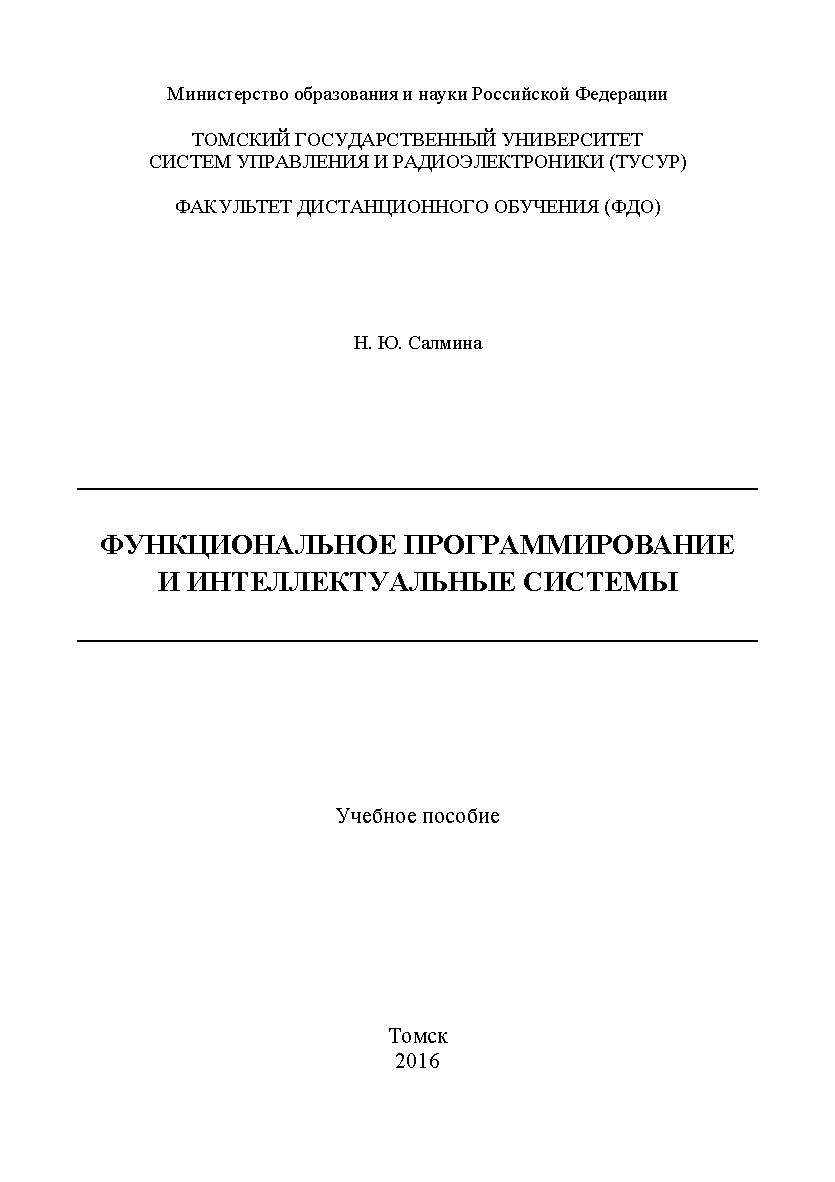 Министерство образования и науки Российской Федерации

ТОМСКИЙ ГОСУДАРСТВЕННЫЙ УНИВЕРСИТЕТ СИСТЕМ УПРАВЛЕНИЯ И РАДИОЭЛЕКТРОНИКИ (ТУСУР)

ФАКУЛЬТЕТ ДИСТАНЦИОННОГО ОБУЧЕНИЯ (ФДО)

Н. Ю. Салмина

ФУНКЦИОНАЛЬНОЕ ПРОГРАММИРОВАНИЕ И ИНТЕЛЛЕКТУАЛЬНЫЕ СИСТЕМЫ

Учебное пособие

Томск
2016